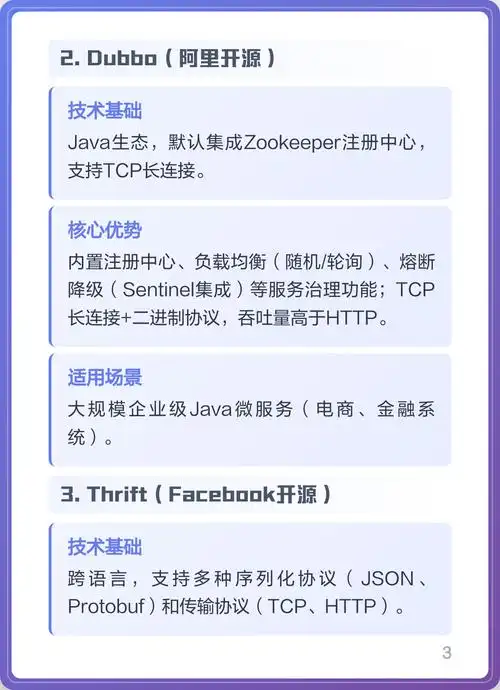 2. Dubbo（阿里开源）

技术基础

Java生态，默认集成Zookeeper注册中心，支持TCP长连接。

核心优势

内置注册中心、负载均衡（随机/轮询）、熔断降级（Sentinel集成）等服务治理功能；TCP长连接+二进制协议，吞吐量高于HTTP。

适用场景

大规模企业级Java微服务（电商、金融系统）。

3. Thrift（Facebook开源）

技术基础

跨语言，支持多种序列化协议（JSON、Protobuf）和传输协议（TCP、HTTP）。

3